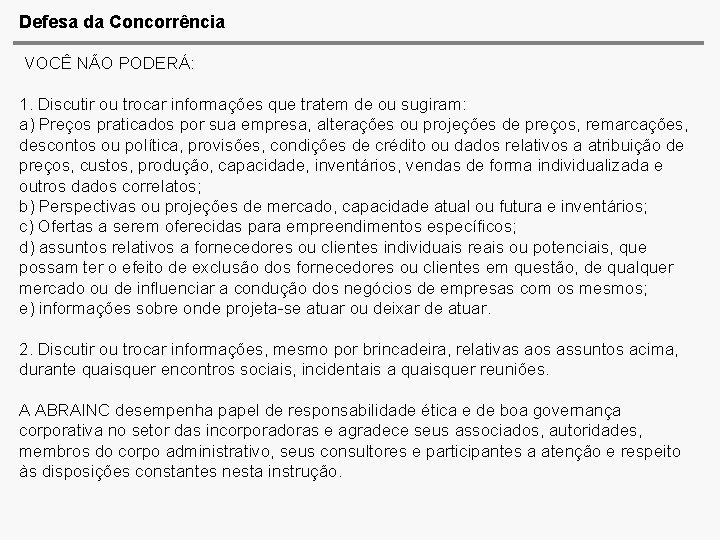 Defesa da Concorrência

VOCÊ NÃO PODERÁ:

1. Discutir ou trocar informações que tratem de ou sugiram:
a) Preços praticados por sua empresa, alterações ou projeções de preços, remarcações, descontos ou política, provisões, condições de crédito ou dados relativos a atribuição de preços, custos, produção, capacidade, inventários, vendas de forma individualizada e outros dados correlatos;
b) Perspectivas ou projeções de mercado, capacidade atual ou futura e inventários;
c) Ofertas a serem oferecidas para empreendimentos específicos;
d) assuntos relativos a fornecedores ou clientes individuais reais ou potenciais, que possam ter o efeito de exclusão dos fornecedores ou clientes em questão, de qualquer mercado ou de influenciar a condução dos negócios de empresas com os mesmos;
e) informações sobre onde projeta-se atuar ou deixar de atuar.

2. Discutir ou trocar informações, mesmo por brincadeira, relativas aos assuntos acima, durante quaisquer encontros sociais, incidentais a quaisquer reuniões.

A ABRAINC desempenha papel de responsabilidade ética e de boa governança corporativa no setor das incorporadoras e agradece seus associados, autoridades, membros do corpo administrativo, seus consultores e participantes a atenção e respeito às disposições constantes nesta instrução.